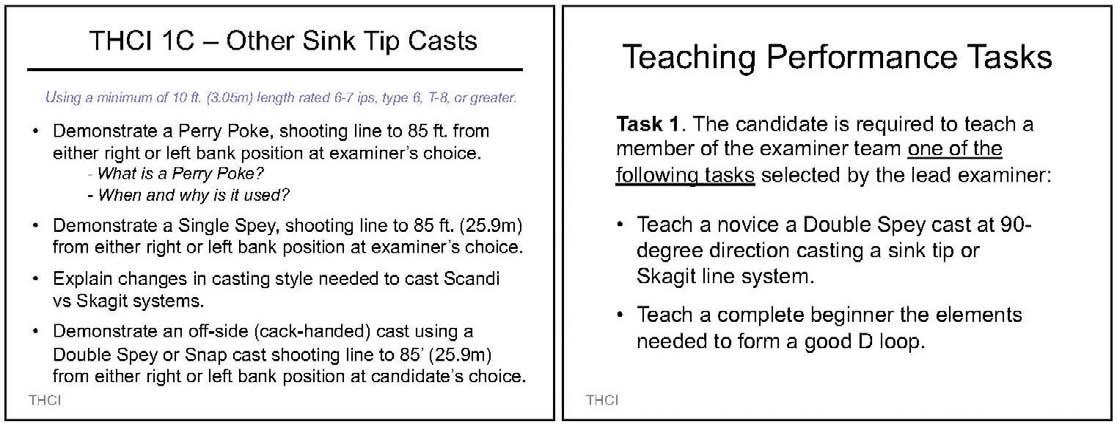 THCI 1C – Other Sink Tip Casts

Using a minimum of 10 ft. (3.05m) length rated 6-7 ips, type 6, T-8, or greater.

• Demonstrate a Perry Poke, shooting line to 85 ft. from either right or left bank position at examiner's choice.
- What is a Perry Poke?
- When and why is it used?

• Demonstrate a Single Spey, shooting line to 85 ft. (25.9m) from either right or left bank position at examiner's choice.

• Explain changes in casting style needed to cast Scandi vs Skagit systems.

• Demonstrate an off-side (cack-handed) cast using a Double Spey or Snap cast shooting line to 85' (25.9m) from either right or left bank position at candidate's choice.

THCI

Teaching Performance Tasks

Task 1. The candidate is required to teach a member of the examiner team one of the following tasks selected by the lead examiner:

• Teach a novice a Double Spey cast at 90-degree direction casting a sink tip or Skagit line system.

• Teach a complete beginner the elements needed to form a good D loop.

THCI